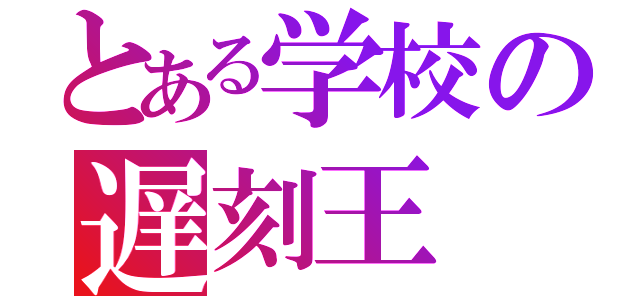 とある学校の
遅刻王